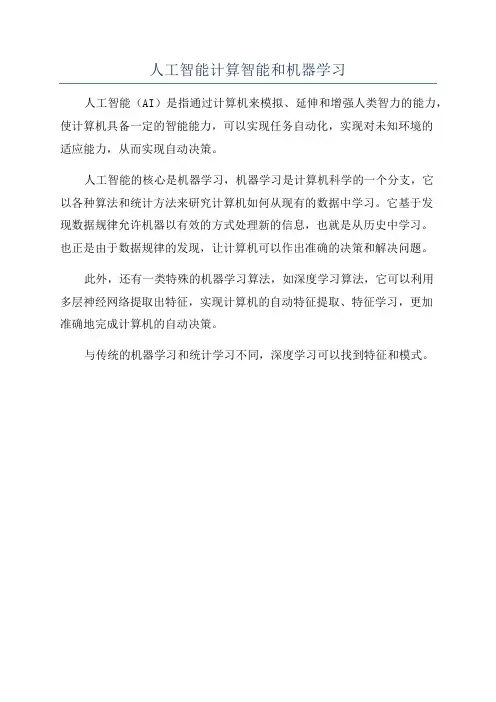 人工智能计算智能和机器学习

人工智能（AI）是指通过计算机来模拟、延伸和增强人类智力的能力，使计算机具备一定的智能能力，可以实现任务自动化，实现对未知环境的适应能力，从而实现自动决策。

人工智能的核心是机器学习，机器学习是计算机科学的一个分支，它以各种算法和统计方法来研究计算机如何从现有的数据中学习。它基于发现数据规律允许机器以有效的方式处理新的信息，也就是从历史中学习。也正是由于数据规律的发现，让计算机可以作出准确的决策和解决问题。

此外，还有一类特殊的机器学习算法，如深度学习算法，它可以利用多层神经网络提取出特征，实现计算机的自动特征提取、特征学习，更加准确地完成计算机的自动决策。

与传统的机器学习和统计学习不同，深度学习可以找到特征和模式。